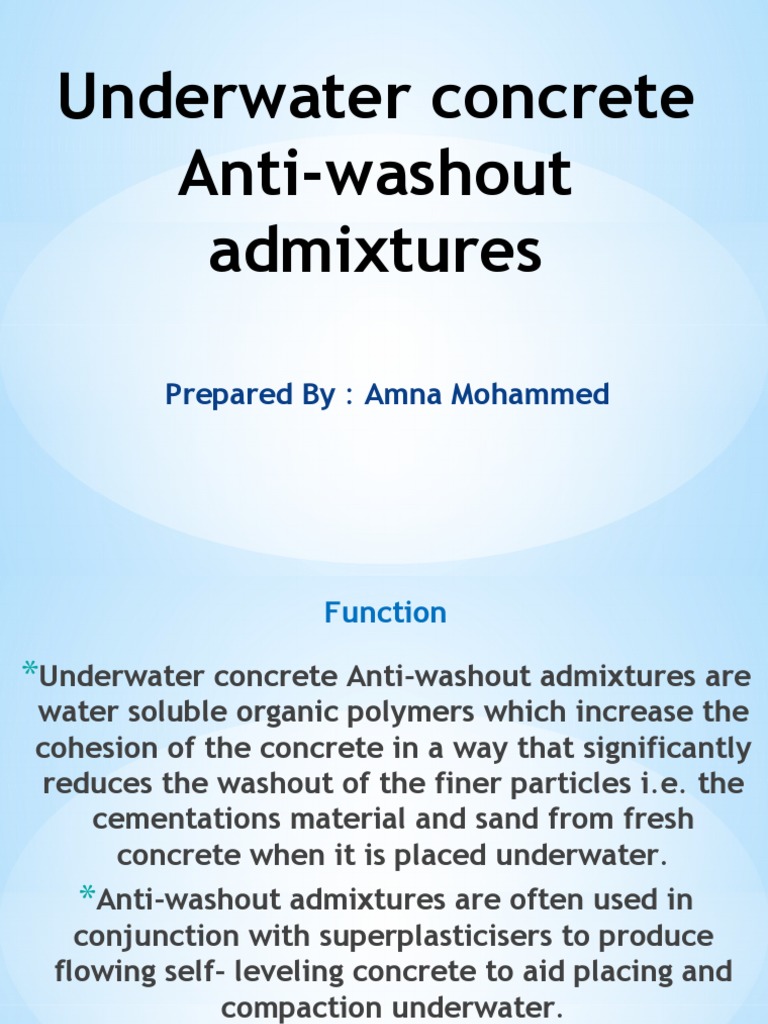 Underwater concrete Anti-washout admixtures

Prepared By : Amna Mohammed

Function

*Underwater concrete Anti-washout admixtures are water soluble organic polymers which increase the cohesion of the concrete in a way that significantly reduces the washout of the finer particles i.e. the cementations material and sand from fresh concrete when it is placed underwater.

*Anti-washout admixtures are often used in conjunction with superplasticisers to produce flowing self- leveling concrete to aid placing and compaction underwater.